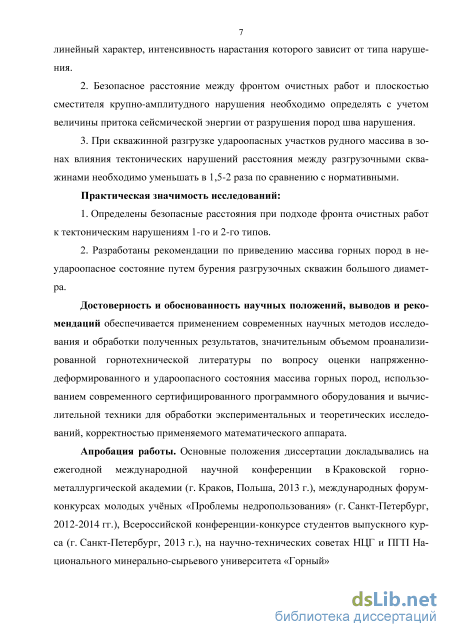 7

линейный характер, интенсивность нарастания которого зависит от типа нарушения.

2. Безопасное расстояние между фронтом очистных работ и плоскостью сместителя крупно-амплитудного нарушения необходимо определять с учетом величины притока сейсмической энергии от разрушения пород шва нарушения.

3. При скважинной разгрузке удароопасных участков рудного массива в зонах влияния тектонических нарушений расстояния между разгрузочными скважинами необходимо уменьшать в 1,5-2 раза по сравнению с нормативными.

Практическая значимость исследований:

1. Определены безопасные расстояния при подходе фронта очистных работ к тектоническим нарушениям 1-го и 2-го типов.

2. Разработаны рекомендации по приведению массива горных пород в неудароопасное состояние путем бурения разгрузочных скважин большого диаметра.

Достоверность и обоснованность научных положений, выводов и рекомендаций обеспечивается применением современных научных методов исследования и обработки полученных результатов, значительным объемом проанализированной горнотехнической литературы по вопросу оценки напряженно-деформированного и удароопасного состояния массива горных пород, использованием современного сертифицированного программного оборудования и вычислительной техники для обработки экспериментальных и теоретических исследований, корректностью применяемого математического аппарата.

Апробация работы. Основные положения диссертации докладывались на ежегодной международной научной конференции в Краковской горно-металлургической академии (г. Краков, Польша, 2013 г.), международных форум-конкурсах молодых учёных «Проблемы недропользования» (г. Санкт-Петербург, 2012-2014 гг.), Всероссийской конференции-конкурсе студентов выпускного курса (г. Санкт-Петербург, 2013 г.), на научно-технических советах НЦГ и ПГП Национального минерально-сырьевого университета «Горный»

dsLib.net
библиотека диссертаций